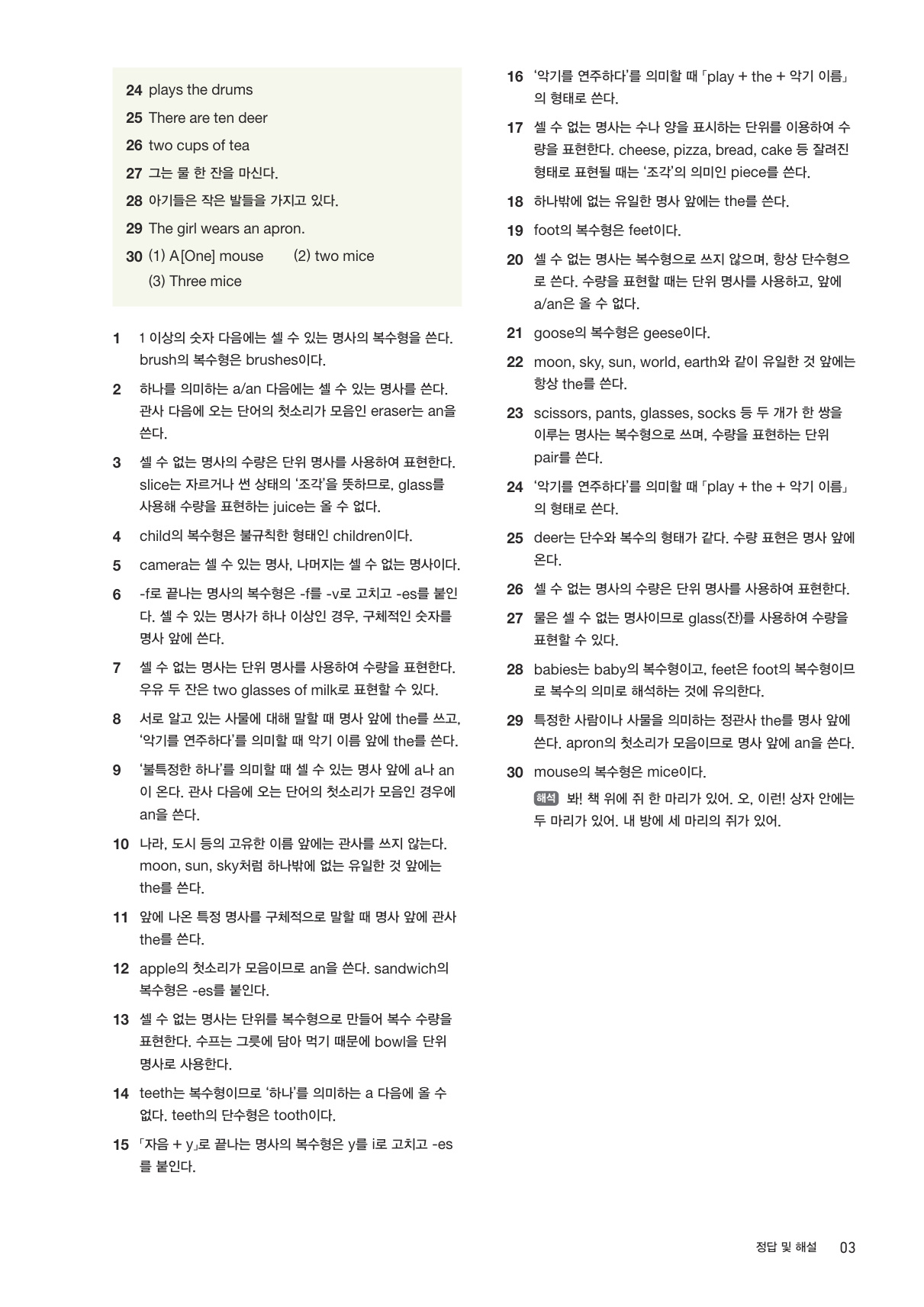 24 plays the drums
25 There are ten deer
26 two cups of tea
27 그는 물 한 잔을 마신다.
28 아기들은 작은 발들을 가지고 있다.
29 The girl wears an apron.
30 (1) A[One] mouse (2) two mice
(3) Three mice

1 1 이상의 숫자 다음에는 셀 수 있는 명사의 복수형을 쓴다. brush의 복수형은 brushes이다.

2 하나를 의미하는 a/an 다음에는 셀 수 있는 명사를 쓴다. 관사 다음에 오는 단어의 첫소리가 모음인 eraser는 an을 쓴다.

3 셀 수 없는 명사의 수량은 단위 명사를 사용하여 표현한다. slice는 자르거나 썬 상태의 '조각'을 뜻하므로, glass를 사용해 수량을 표현하는 juice는 올 수 없다.

4 child의 복수형은 불규칙한 형태인 children이다.

5 camera는 셀 수 있는 명사, 나머지는 셀 수 없는 명사이다.

6 -f로 끝나는 명사의 복수형은 -f를 -v로 고치고 -es를 붙인다. 셀 수 있는 명사가 하나 이상인 경우, 구체적인 숫자를 명사 앞에 쓴다.

7 셀 수 없는 명사는 단위 명사를 사용하여 수량을 표현한다. 우유 두 잔은 two glasses of milk로 표현할 수 있다.

8 서로 알고 있는 사물에 대해 말할 때 명사 앞에 the를 쓰고, '악기를 연주하다'를 의미할 때 악기 이름 앞에 the를 쓴다.

9 '불특정한 하나'를 의미할 때 셀 수 있는 명사 앞에 a나 an이 온다. 관사 다음에 오는 단어의 첫소리가 모음인 경우에 an을 쓴다.

10 나라, 도시 등의 고유한 이름 앞에는 관사를 쓰지 않는다. moon, sun, sky처럼 하나밖에 없는 유일한 것 앞에는 the를 쓴다.

11 앞에 나온 특정 명사를 구체적으로 말할 때 명사 앞에 관사 the를 쓴다.

12 apple의 첫소리가 모음이므로 an을 쓴다. sandwich의 복수형은 -es를 붙인다.

13 셀 수 없는 명사는 단위를 복수형으로 만들어 복수 수량을 표현한다. 수프는 그릇에 담아 먹기 때문에 bowl을 단위 명사로 사용한다.

14 teeth는 복수형이므로 '하나'를 의미하는 a 다음에 올 수 없다. teeth의 단수형은 tooth이다.

15 「자음 + y」로 끝나는 명사의 복수형은 y를 i로 고치고 -es를 붙인다.

16 '악기를 연주하다'를 의미할 때 「play + the + 악기 이름」의 형태로 쓴다.

17 셀 수 없는 명사는 수나 양을 표시하는 단위를 이용하여 수량을 표현한다. cheese, pizza, bread, cake 등 잘려진 형태로 표현될 때는 '조각'의 의미인 piece를 쓴다.

18 하나밖에 없는 유일한 명사 앞에는 the를 쓴다.

19 foot의 복수형은 feet이다.

20 셀 수 없는 명사는 복수형으로 쓰지 않으며, 항상 단수형으로 쓴다. 수량을 표현할 때는 단위 명사를 사용하고, 앞에 a/an은 올 수 없다.

21 goose의 복수형은 geese이다.

22 moon, sky, sun, world, earth와 같이 유일한 것 앞에는 항상 the를 쓴다.

23 scissors, pants, glasses, socks 등 두 개가 한 쌍을 이루는 명사는 복수형으로 쓰며, 수량을 표현하는 단위 pair를 쓴다.

24 '악기를 연주하다'를 의미할 때 「play + the + 악기 이름」의 형태로 쓴다.

25 deer는 단수와 복수의 형태가 같다. 수량 표현은 명사 앞에 온다.

26 셀 수 없는 명사의 수량은 단위 명사를 사용하여 표현한다.

27 물은 셀 수 없는 명사이므로 glass(잔)를 사용하여 수량을 표현할 수 있다.

28 babies는 baby의 복수형이고, feet은 foot의 복수형이므로 복수의 의미로 해석하는 것에 유의한다.

29 특정한 사람이나 사물을 의미하는 정관사 the를 명사 앞에 쓴다. apron의 첫소리가 모음이므로 명사 앞에 an을 쓴다.

30 mouse의 복수형은 mice이다.
해석 봐! 책 위에 쥐 한 마리가 있어. 오, 이런! 상자 안에는 두 마리가 있어. 내 방에 세 마리의 쥐가 있어.

정답 및 해설 03